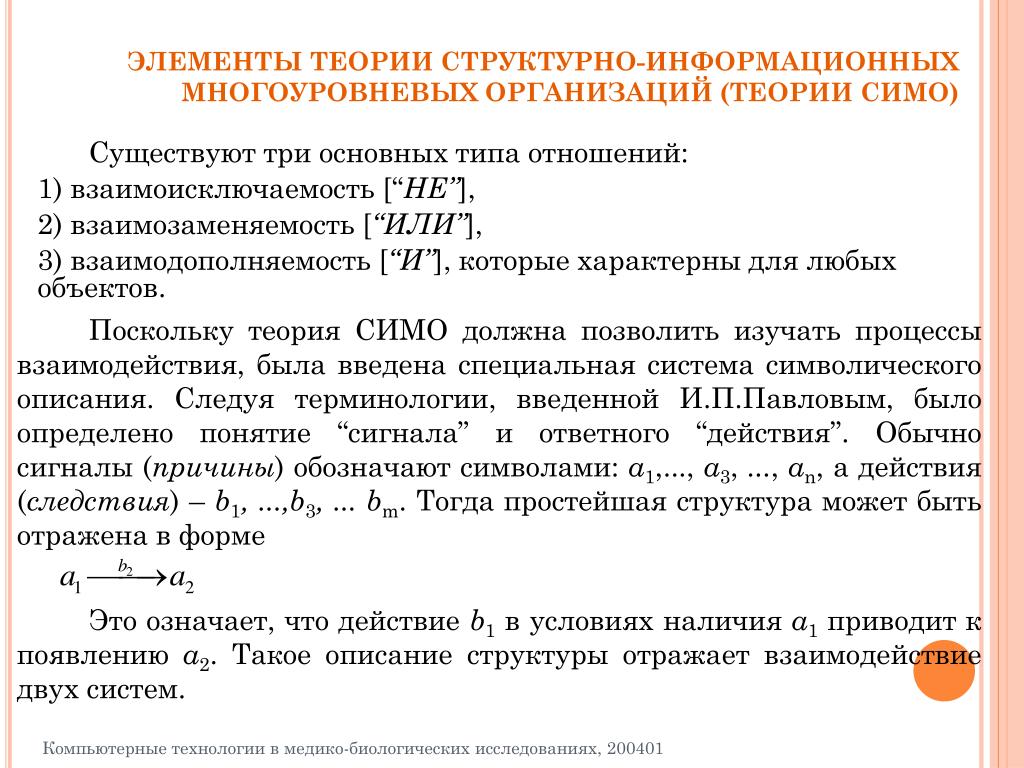 ЭЛЕМЕНТЫ ТЕОРИИ СТРУКТУРНО-ИНФОРМАЦИОННЫХ МНОГОУРОВНЕВЫХ ОРГАНИЗАЦИЙ (ТЕОРИИ СИМО)

Существуют три основных типа отношений:
1) взаимоисключаемость [“НЕ”],
2) взаимозаменяемость [“ИЛИ”],
3) взаимодополняемость [“И”], которые характерны для любых объектов.

Поскольку теория СИМО должна позволить изучать процессы взаимодействия, была введена специальная система символического описания. Следуя терминологии, введенной И.П.Павловым, было определено понятие “сигнала” и ответного “действия”. Обычно сигналы (причины) обозначают символами: $a_1$,..., $a_3$, ..., $a_n$, а действия (следствия) – $b_1$, ...,$b_3$, ... $b_m$. Тогда простейшая структура может быть отражена в форме

$a_1 \xrightarrow{b_2} a_2$

Это означает, что действие $b_1$ в условиях наличия $a_1$ приводит к появлению $a_2$. Такое описание структуры отражает взаимодействие двух систем.

Компьютерные технологии в медико-биологических исследованиях, 200401